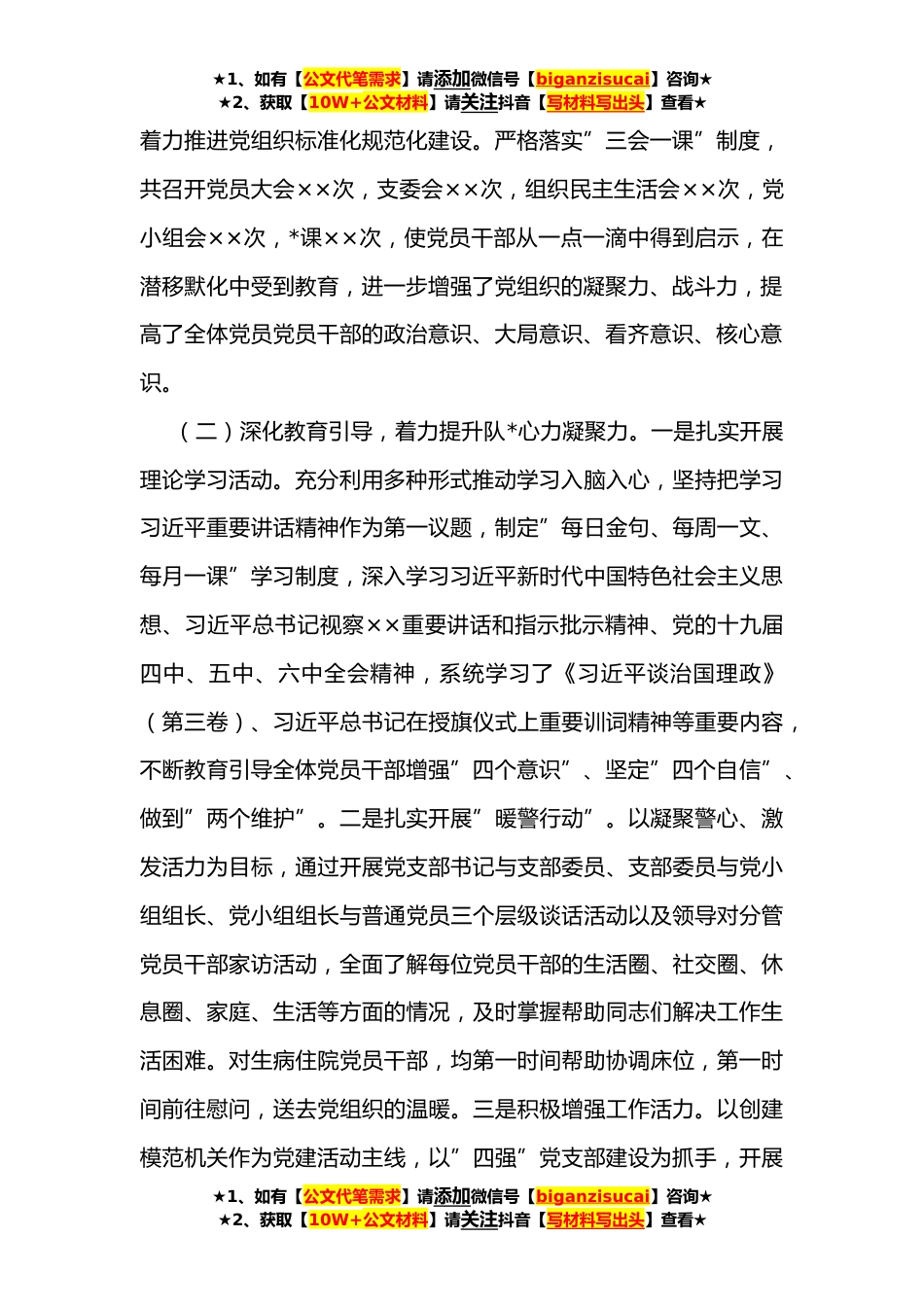 ★1、如有【公文代笔需求】请添加微信号【biganzisucai】咨询★
★2、获取【10W+公文材料】请关注抖音【写材料写出头】查看★

着力推进党组织标准化规范化建设。严格落实”三会一课”制度，共召开党员大会××次，支委会××次，组织民主生活会××次，党小组会××次，*课××次，使党员干部从一点一滴中得到启示，在潜移默化中受到教育，进一步增强了党组织的凝聚力、战斗力，提高了全体党员党员干部的政治意识、大局意识、看齐意识、核心意识。

（二）深化教育引导，着力提升队*心力凝聚力。一是扎实开展理论学习活动。充分利用多种形式推动学习入脑入心，坚持把学习习近平重要讲话精神作为第一议题，制定”每日金句、每周一文、每月一课”学习制度，深入学习习近平新时代中国特色社会主义思想、习近平总书记视察××重要讲话和指示批示精神、党的十九届四中、五中、六中全会精神，系统学习了《习近平谈治国理政》（第三卷）、习近平总书记在授旗仪式上重要训词精神等重要内容，不断教育引导全体党员干部增强”四个意识”、坚定”四个自信”、做到”两个维护”。二是扎实开展”暖警行动”。以凝聚警心、激发活力为目标，通过开展党支部书记与支部委员、支部委员与党小组组长、党小组组长与普通党员三个层级谈话活动以及领导对分管党员干部家访活动，全面了解每位党员干部的生活圈、社交圈、休息圈、家庭、生活等方面的情况，及时掌握帮助同志们解决工作生活困难。对生病住院党员干部，均第一时间帮助协调床位，第一时间前往慰问，送去党组织的温暖。三是积极增强工作活力。以创建模范机关作为党建活动主线，以”四强”党支部建设为抓手，开展

★1、如有【公文代笔需求】请添加微信号【biganzisucai】咨询★
★2、获取【10W+公文材料】请关注抖音【写材料写出头】查看★